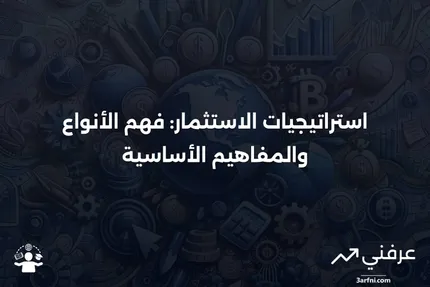 استراتيجيات الاستثمار: فهم الأنواع والمفاهيم الأساسية

عرفني
3arfni.com